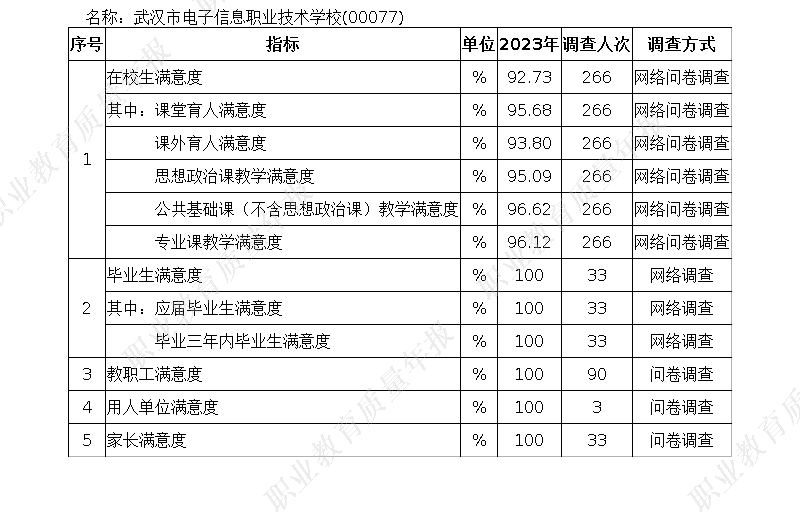 名称：武汉市电子信息职业技术学校(00077)

| 序号 | 指标 | 单位 | 2023年 | 调查人次 | 调查方式 |
|---|---|---|---|---|---|
| 1 | 在校生满意度 | % | 92.73 | 266 | 网络问卷调查 |
| | 其中：课堂育人满意度 | % | 95.68 | 266 | 网络问卷调查 |
| | 课外育人满意度 | % | 93.80 | 266 | 网络问卷调查 |
| | 思想政治课教学满意度 | % | 95.09 | 266 | 网络问卷调查 |
| | 公共基础课（不含思想政治课）教学满意度 | % | 96.62 | 266 | 网络问卷调查 |
| | 专业课教学满意度 | % | 96.12 | 266 | 网络问卷调查 |
| 2 | 毕业生满意度 | % | 100 | 33 | 网络调查 |
| | 其中：应届毕业生满意度 | % | 100 | 33 | 网络调查 |
| | 毕业三年内毕业生满意度 | % | 100 | 33 | 网络调查 |
| 3 | 教职工满意度 | % | 100 | 90 | 问卷调查 |
| 4 | 用人单位满意度 | % | 100 | 3 | 问卷调查 |
| 5 | 家长满意度 | % | 100 | 33 | 问卷调查 |

职业教育质量年报